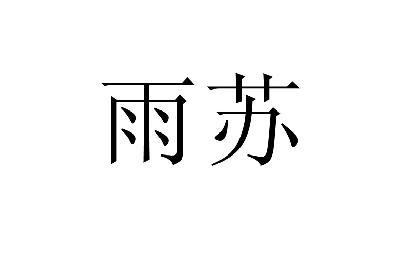 雨苏